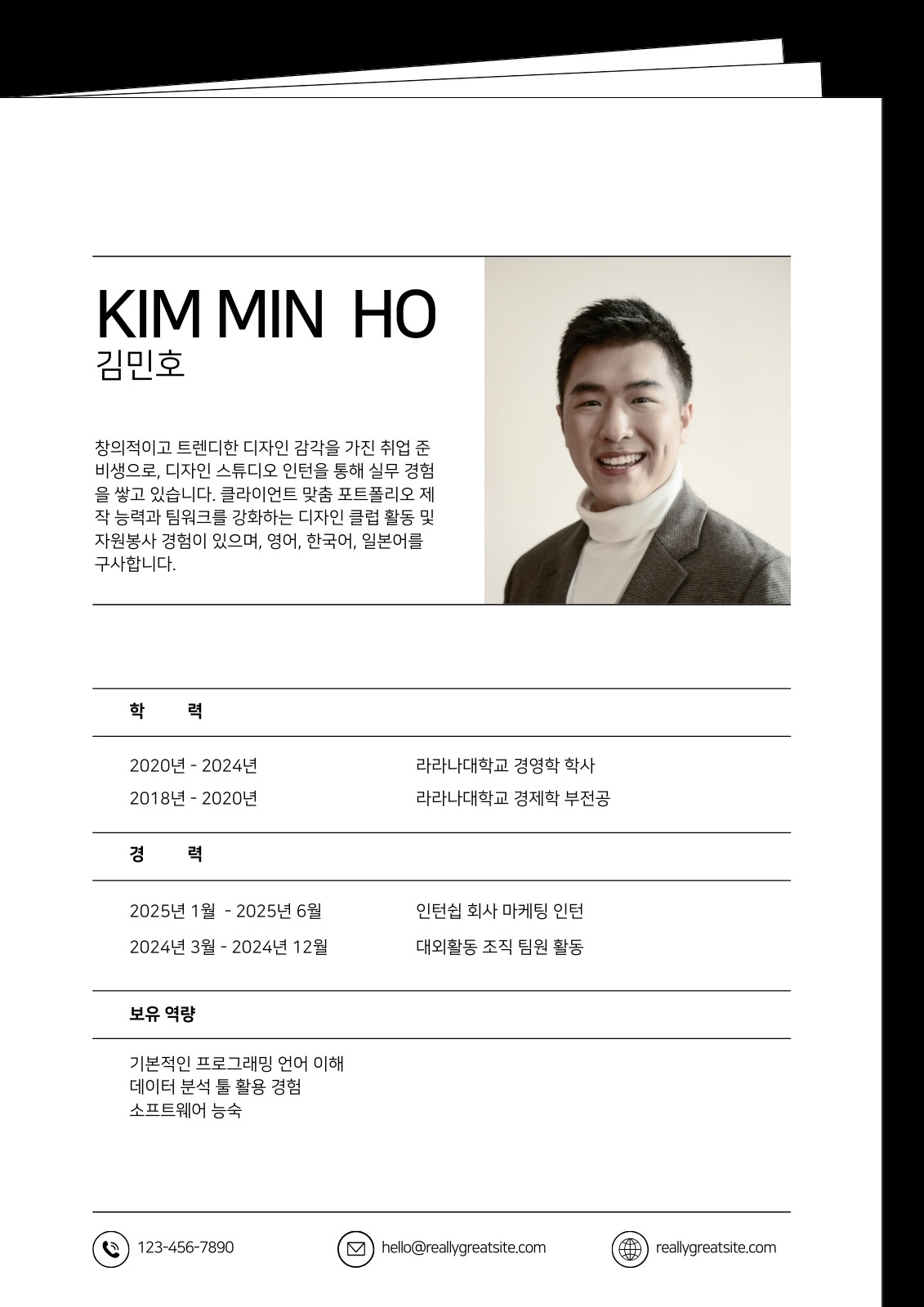 KIM MIN HO
김민호

창의적이고 트렌디한 디자인 감각을 가진 취업 준비생으로, 디자인 스튜디오 인턴을 통해 실무 경험을 쌓고 있습니다. 클라이언트 맞춤 포트폴리오 제작 능력과 팀워크를 강화하는 디자인 클럽 활동 및 자원봉사 경험이 있으며, 영어, 한국어, 일본어를 구사합니다.

학 력

2020년 - 2024년 라라나대학교 경영학 학사
2018년 - 2020년 라라나대학교 경제학 부전공

경 력

2025년 1월 - 2025년 6월 인턴쉽 회사 마케팅 인턴
2024년 3월 - 2024년 12월 대외활동 조직 팀원 활동

보유 역량

기본적인 프로그래밍 언어 이해
데이터 분석 툴 활용 경험
소프트웨어 능숙

123-456-7890 hello@reallygreatsite.com reallygreatsite.com